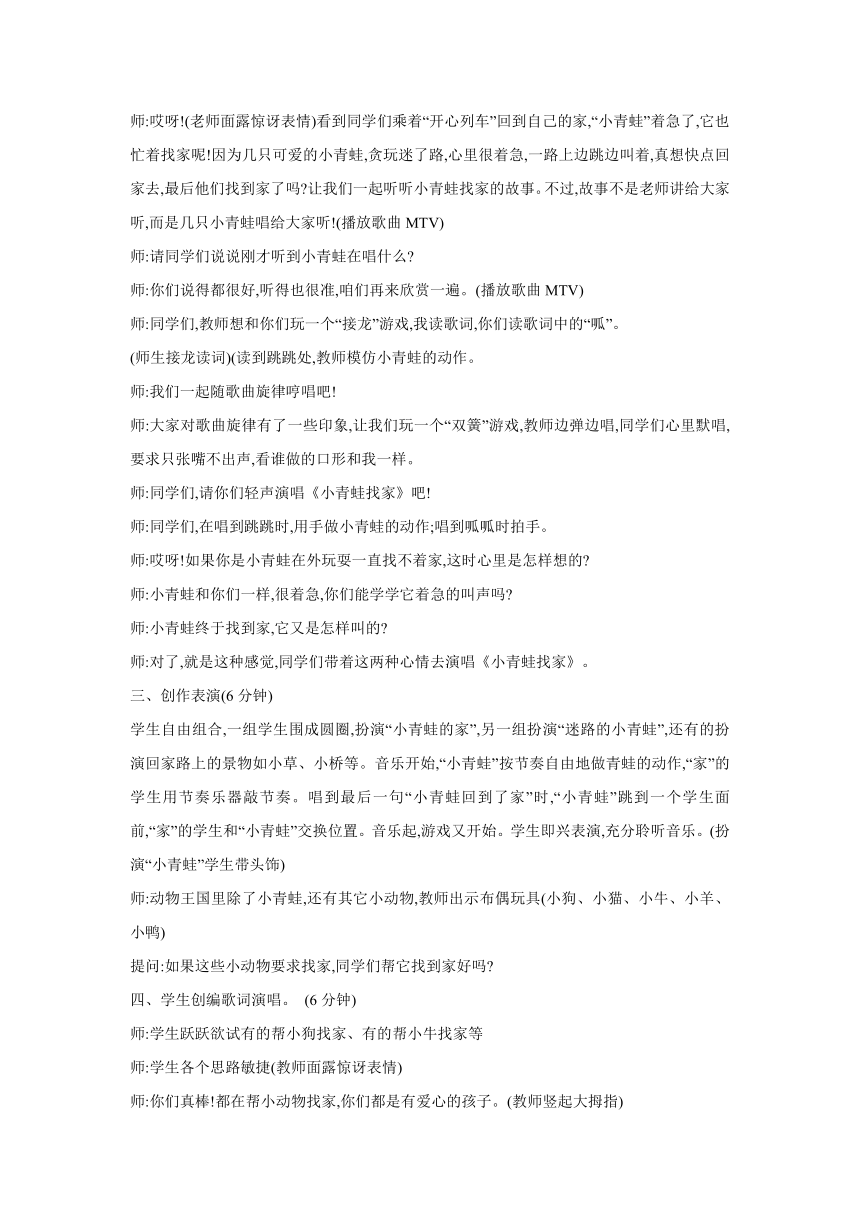 师:哎呀!(老师面露惊讶表情)看到同学们乘着“开心列车”回到自己的家,“小青蛙”着急了,它也忙着找家呢!因为几只可爱的小青蛙,贪玩迷了路,心里很着急,一路上边跳边叫着,真想快点回家去,最后他们找到家了吗?让我们一起听听小青蛙找家的故事。不过,故事不是老师讲给大家听,而是几只小青蛙唱给大家听!(播放歌曲 MTV)

师:请同学们说说刚才听到小青蛙在唱什么?

师:你们说得都很好,听得也很准,咱们再来欣赏一遍。(播放歌曲 MTV)

师:同学们,教师想和你们玩一个“接龙”游戏,我读歌词,你们读歌词中的“呱”。

(师生接龙读词)(读到跳跳处,教师模仿小青蛙的动作。

师:我们一起随歌曲旋律哼唱吧!

师:大家对歌曲旋律有了一些印象,让我们玩一个“双簧”游戏,教师边弹边唱,同学们心里默唱,要求只张嘴不出声,看谁做的口形和我一样。

师:同学们,请你们轻声演唱《小青蛙找家》吧!

师:同学们,在唱到跳跳时,用手做小青蛙的动作;唱到呱呱时拍手。

师:哎呀!如果你是小青蛙在外玩耍一直找不着家,这时心里是怎样想的?

师:小青蛙和你们一样,很着急,你们能学学它着急的叫声吗?

师:小青蛙终于找到家,它又是怎样叫的?

师:对了,就是这种感觉,同学们带着这两种心情去演唱《小青蛙找家》。

三、创作表演(6 分钟)

学生自由组合,一组学生围成圆圈,扮演“小青蛙的家”,另一组扮演“迷路的小青蛙”,还有的扮演回家路上的景物如小草、小桥等。音乐开始,“小青蛙”按节奏自由地做青蛙的动作,“家”的学生用节奏乐器敲节奏。唱到最后一句“小青蛙回到了家”时,“小青蛙”跳到一个学生面前,“家”的学生和“小青蛙”交换位置。音乐起,游戏又开始。学生即兴表演,充分聆听音乐。(扮演“小青蛙”学生带头饰)

师:动物王国里除了小青蛙,还有其它小动物,教师出示布偶玩具(小狗、小猫、小牛、小羊、小鸭)

提问:如果这些小动物要求找家,同学们帮它找到家好吗?

四、学生创编歌词演唱。 (6 分钟)

师:学生跃跃欲试有的帮小狗找家、有的帮小牛找家等

师:学生各个思路敏捷(教师面露惊讶表情)

师:你们真棒!都在帮小动物找家,你们都是有爱心的孩子。(教师竖起大拇指)